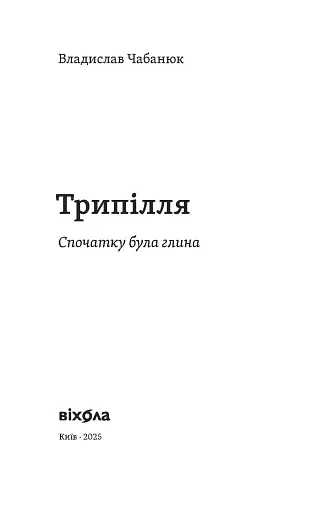 Владислав Чабанюк

Трипілля

Спочатку була глина

віхола

Київ - 2025